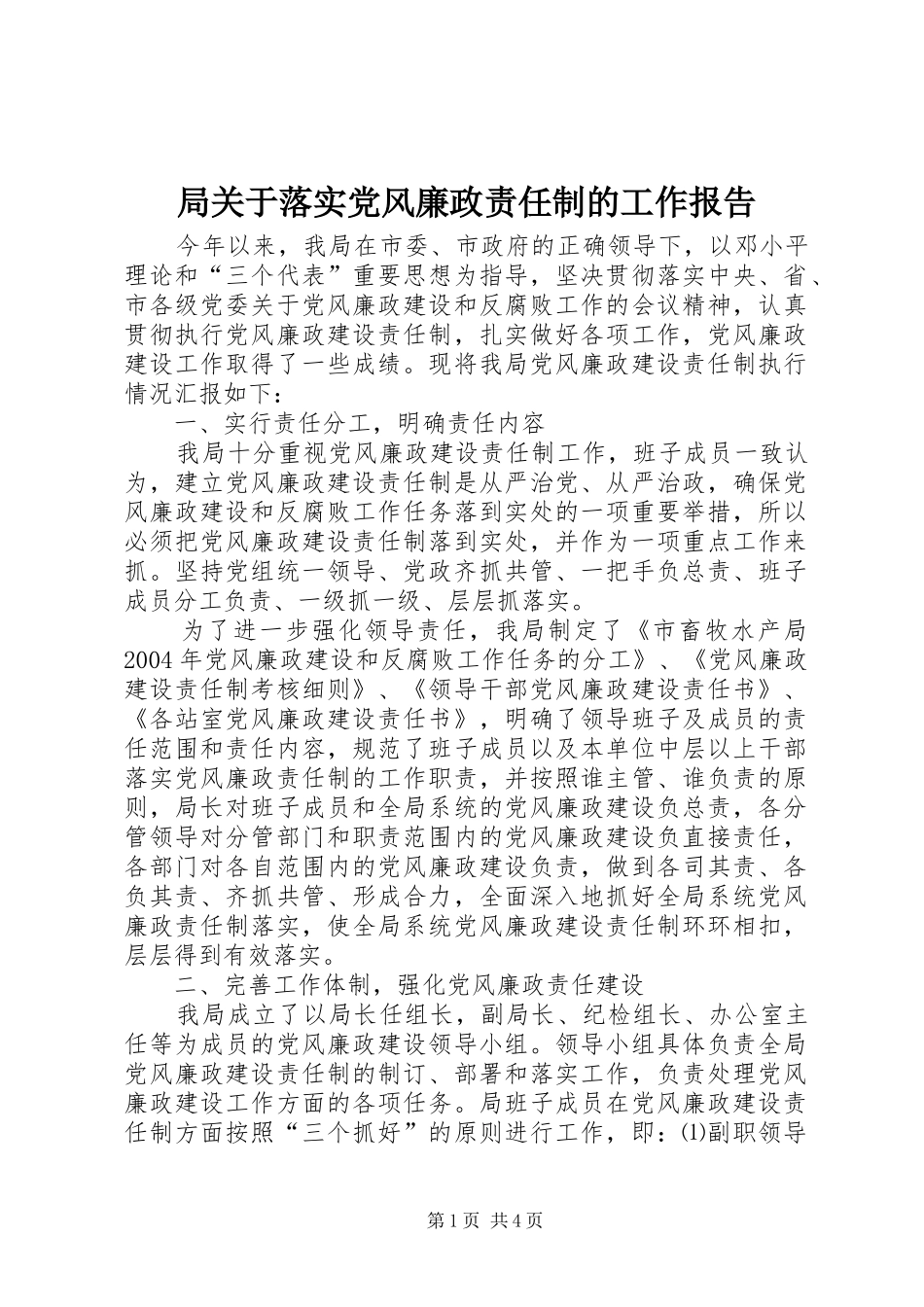 局关于落实党风廉政责任制的工作报告

今年以来，我局在市委、市政府的正确领导下，以邓小平理论和“三个代表”重要思想为指导，坚决贯彻落实中央、省、市各级党委关于党风廉政建设和反腐败工作的会议精神，认真贯彻执行党风廉政建设责任制，扎实做好各项工作，党风廉政建设工作取得了一些成绩。现将我局党风廉政建设责任制执行情况汇报如下：

一、实行责任分工，明确责任内容

我局十分重视党风廉政建设责任制工作，班子成员一致认为，建立党风廉政建设责任制是从严治党、从严治政，确保党风廉政建设和反腐败工作任务落到实处的一项重要举措，所以必须把党风廉政建设责任制落到实处，并作为一项重点工作来抓。坚持党组统一领导、党政齐抓共管、一把手负总责、班子成员分工负责、一级抓一级、层层抓落实。

为了进一步强化领导责任，我局制定了《市畜牧水产局2004年党风廉政建设和反腐败工作任务的分工》、《党风廉政建设责任制考核细则》、《领导干部党风廉政建设责任书》、《各站室党风廉政建设责任书》，明确了领导班子及成员的责任范围和责任内容，规范了班子成员以及本单位中层以上干部落实党风廉政责任制的工作职责，并按照谁主管、谁负责的原则，局长对班子成员和全局系统的党风廉政建设负总责，各分管领导对分管部门和职责范围内的党风廉政建设负直接责任，各部门对各自范围内的党风廉政建设负责，做到各司其责、各负其责、齐抓共管、形成合力，全面深入地抓好全局系统党风廉政责任制落实，使全局系统党风廉政建设责任制环环相扣，层层得到有效落实。

二、完善工作体制，强化党风廉政责任建设

我局成立了以局长任组长，副局长、纪检组长、办公室主任等为成员的党风廉政建设领导小组。领导小组具体负责全局党风廉政建设责任制的制订、部署和落实工作，负责处理党风廉政建设工作方面的各项任务。局班子成员在党风廉政建设责任制方面按照“三个抓好”的原则进行工作，即：(1)副职领导

第1页 共4页